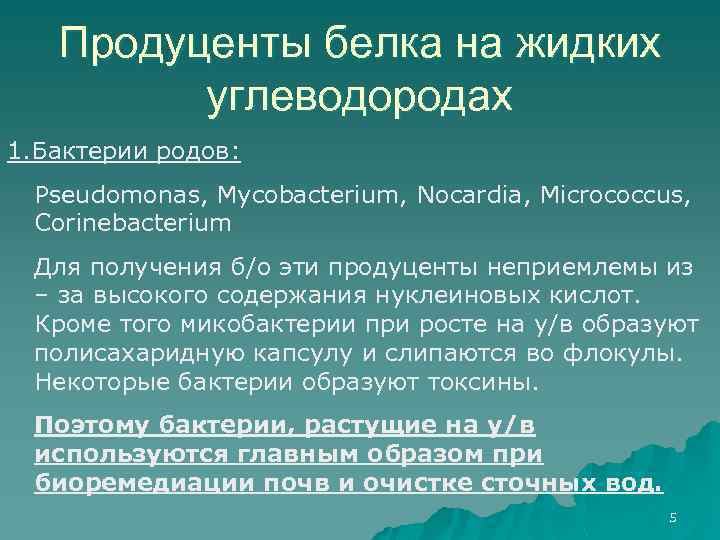 Продуценты белка на жидких углеводородах

1.Бактерии родов:

Pseudomonas, Mycobacterium, Nocardia, Micrococcus, Corinebacterium

Для получения б/о эти продуценты неприемлемы из – за высокого содержания нуклеиновых кислот. Кроме того микобактерии при росте на у/в образуют полисахаридную капсулу и слипаются во флокулы. Некоторые бактерии образуют токсины.

Поэтому бактерии, растущие на у/в используются главным образом при биоремедиации почв и очистке сточных вод.

5